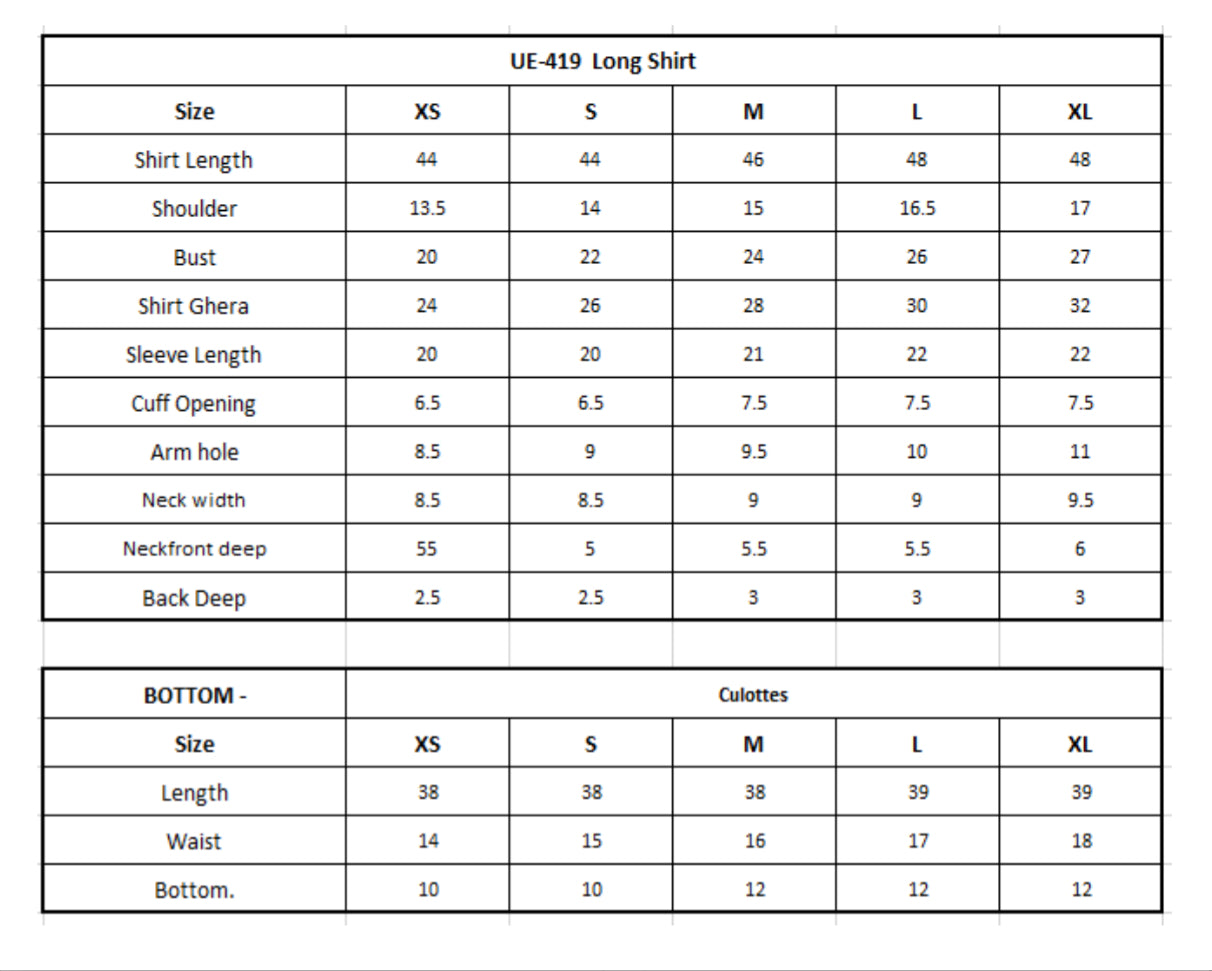 UE-419 Long Shirt

| Size | XS | S | M | L | XL |
|---|---|---|---|---|---|
| Shirt Length | 44 | 44 | 46 | 48 | 48 |
| Shoulder | 13.5 | 14 | 15 | 16.5 | 17 |
| Bust | 20 | 22 | 24 | 26 | 27 |
| Shirt Ghera | 24 | 26 | 28 | 30 | 32 |
| Sleeve Length | 20 | 20 | 21 | 22 | 22 |
| Cuff Opening | 6.5 | 6.5 | 7.5 | 7.5 | 7.5 |
| Arm hole | 8.5 | 9 | 9.5 | 10 | 11 |
| Neck width | 8.5 | 8.5 | 9 | 9 | 9.5 |
| Neckfront deep | 55 | 5 | 5.5 | 5.5 | 6 |
| Back Deep | 2.5 | 2.5 | 3 | 3 | 3 |

| BOTTOM - | Culottes | | | | |
|---|---|---|---|---|---|
| Size | XS | S | M | L | XL |
| Length | 38 | 38 | 38 | 39 | 39 |
| Waist | 14 | 15 | 16 | 17 | 18 |
| Bottom. | 10 | 10 | 12 | 12 | 12 |